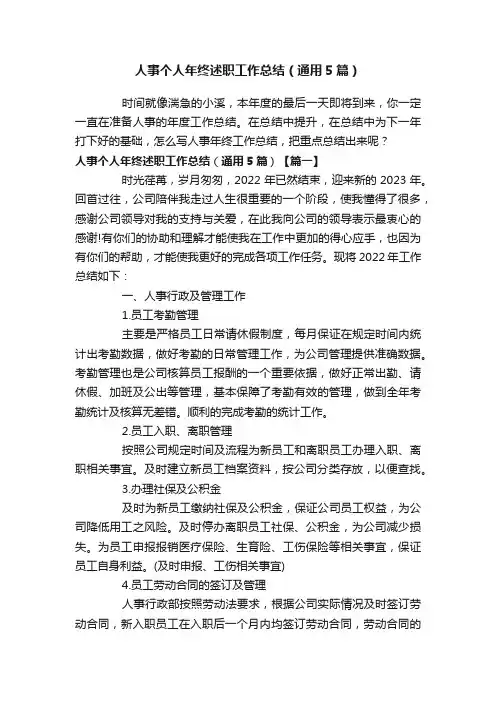 人事个人年终述职工作总结（通用5篇）

时间就像湍急的小溪，本年度的最后一天即将到来，你一定一直在准备人事的年度工作总结。在总结中提升，在总结中为下一年打下好的基础，怎么写人事年终工作总结，把重点总结出来呢？

人事个人年终述职工作总结（通用5篇）【篇一】

时光荏苒，岁月匆匆，2022年已然结束，迎来新的2023年。回首过往，公司陪伴我走过人生很重要的一个阶段，使我懂得了很多，感谢公司领导对我的支持与关爱，在此我向公司的领导表示最衷心的感谢!有你们的协助和理解才能使我在工作中更加的得心应手，也因为有你们的帮助，才能使我更好的完成各项工作任务。现将2022年工作总结如下：

一、人事行政及管理工作

1.员工考勤管理

主要是严格员工日常请休假制度，每月保证在规定时间内统计出考勤数据，做好考勤的日常管理工作，为公司管理提供准确数据。考勤管理也是公司核算员工报酬的一个重要依据，做好正常出勤、请休假、加班及公出等管理，基本保障了考勤有效的管理，做到全年考勤统计及核算无差错。顺利的完成考勤的统计工作。

2.员工入职、离职管理

按照公司规定时间及流程为新员工和离职员工办理入职、离职相关事宜。及时建立新员工档案资料，按公司分类存放，以便查找。

3.办理社保及公积金

及时为新员工缴纳社保及公积金，保证公司员工权益，为公司降低用工之风险。及时停办离职员工社保、公积金，为公司减少损失。为员工申报报销医疗保险、生育险、工伤保险等相关事宜，保证员工自身利益。(及时申报、工伤相关事宜)

4.员工劳动合同的签订及管理

人事行政部按照劳动法要求，根据公司实际情况及时签订劳动合同，新入职员工在入职后一个月内均签订劳动合同，劳动合同的